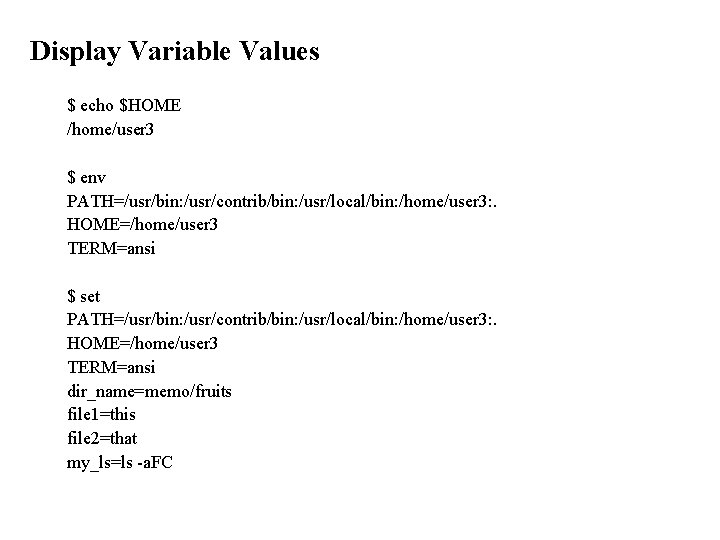 Display Variable Values

$ echo $HOME
/home/user3

$ env
PATH=/usr/bin:/usr/contrib/bin:/usr/local/bin:/home/user3:.
HOME=/home/user3
TERM=ansi

$ set
PATH=/usr/bin:/usr/contrib/bin:/usr/local/bin:/home/user3:.
HOME=/home/user3
TERM=ansi
dir_name=memo/fruits
file1=this
file2=that
my_ls=ls -aFC